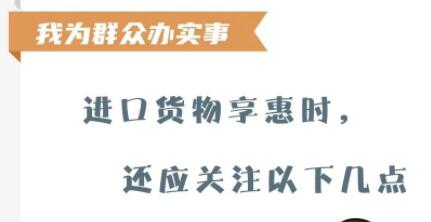 我为群众办实事

进口货物享惠时，

还应关注以下几点